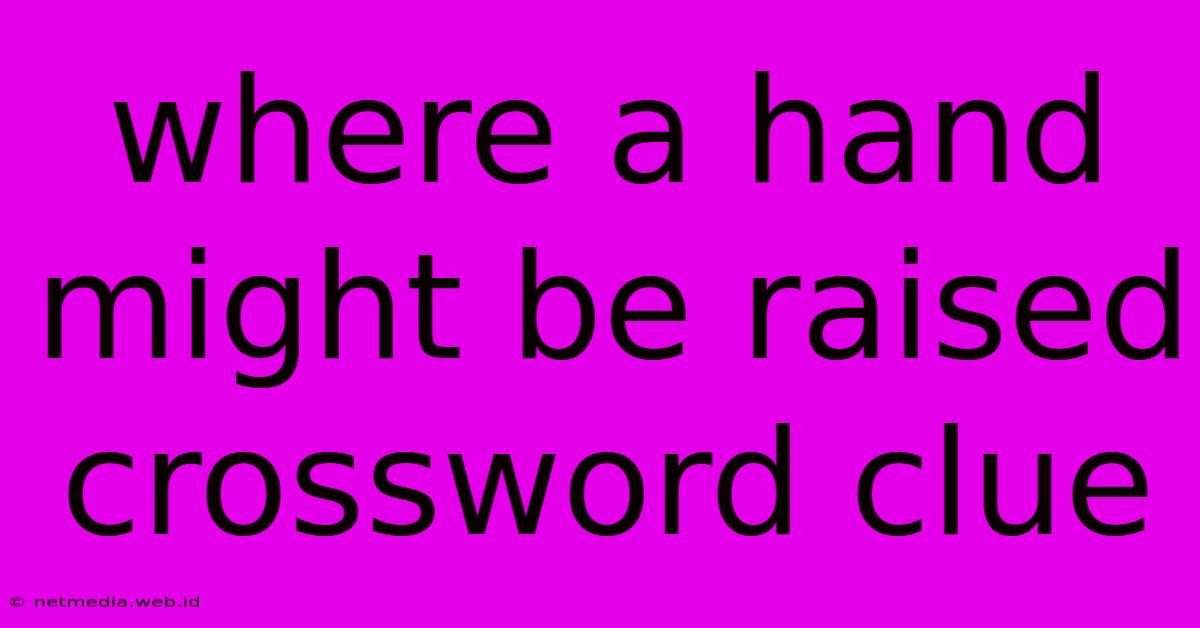 where a hand might be raised crossword clue

© netmedia.web.id